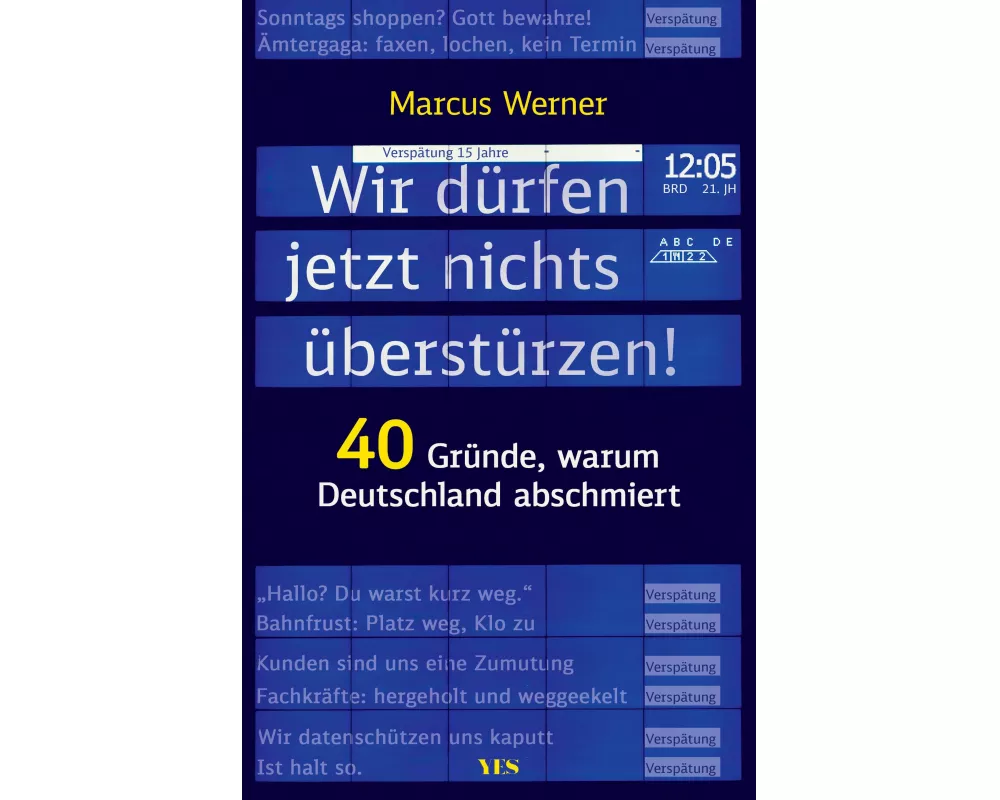 Sonntags shoppen? Gott bewahre! Verspätung
Ämtergaga: faxen, lochen, kein Termin Verspätung

Marcus Werner

Verspätung 15 Jahre

12:05
BRD 21. JH

Wir dürfen jetzt nichts überstürzen!

A B C D E
1 2 2

40 Gründe, warum Deutschland abschmiert

„Hallo? Du warst kurz weg.“ Verspätung
Bahnfrust: Platz weg, Klo zu Verspätung
Kunden sind uns eine Zumutung Verspätung
Fachkräfte: hergeholt und weggeekelt Verspätung
Wir datenschützen uns kaputt Verspätung
Ist halt so. Verspätung

YES